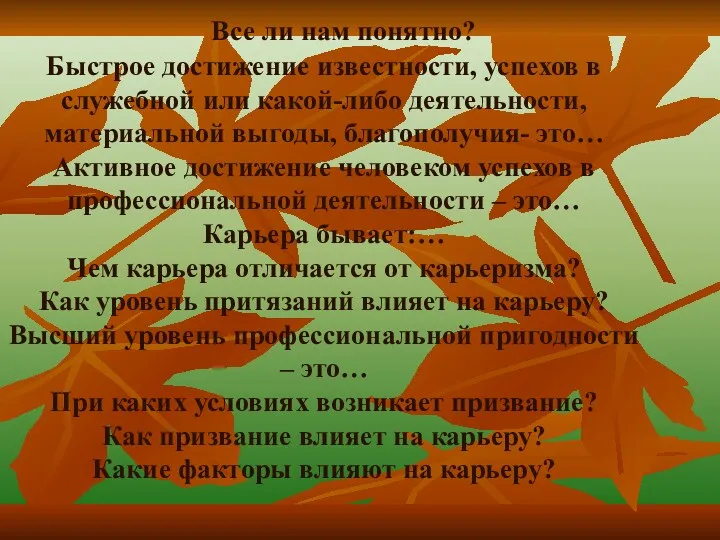 Все ли нам понятно?
Быстрое достижение известности, успехов в служебной или какой-либо деятельности, материальной выгоды, благополучия- это…
Активное достижение человеком успехов в профессиональной деятельности – это…
Карьера бывает:…
Чем карьера отличается от карьеризма?
Как уровень притязаний влияет на карьеру?
Высший уровень профессиональной пригодности – это…
При каких условиях возникает призвание?
Как призвание влияет на карьеру?
Какие факторы влияют на карьеру?